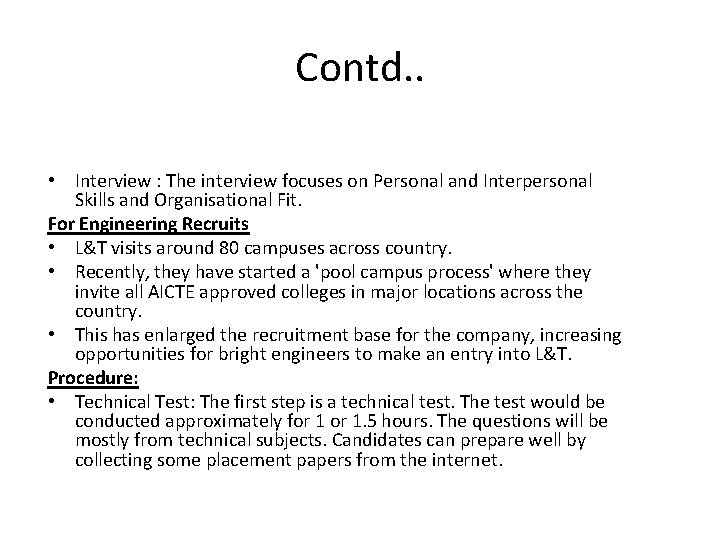 Contd..

• Interview : The interview focuses on Personal and Interpersonal Skills and Organisational Fit.

For Engineering Recruits

• L&T visits around 80 campuses across country.
• Recently, they have started a 'pool campus process' where they invite all AICTE approved colleges in major locations across the country.
• This has enlarged the recruitment base for the company, increasing opportunities for bright engineers to make an entry into L&T.

Procedure:

• Technical Test: The first step is a technical test. The test would be conducted approximately for 1 or 1.5 hours. The questions will be mostly from technical subjects. Candidates can prepare well by collecting some placement papers from the internet.